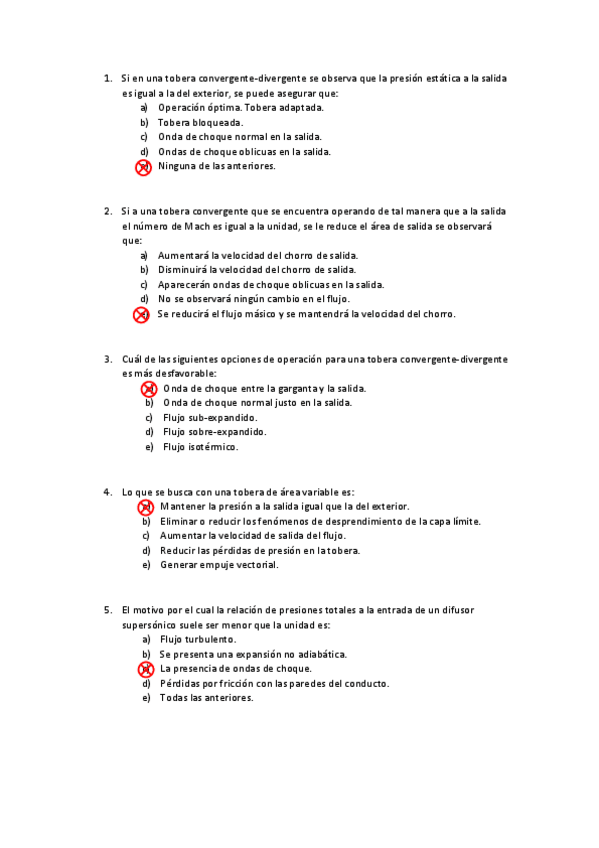 1. Si en una tobera convergente-divergente se observa que la presión estática a la salida es igual a la del exterior, se puede asegurar que:
a) Operación óptima. Tobera adaptada.
b) Tobera bloqueada.
c) Onda de choque normal en la salida.
d) Ondas de choque oblicuas en la salida.
e) Ninguna de las anteriores.

2. Si a una tobera convergente que se encuentra operando de tal manera que a la salida el número de Mach es igual a la unidad, se le reduce el área de salida se observará que:
a) Aumentará la velocidad del chorro de salida.
b) Disminuirá la velocidad del chorro de salida.
c) Aparecerán ondas de choque oblicuas en la salida.
d) No se observará ningún cambio en el flujo.
e) Se reducirá el flujo másico y se mantendrá la velocidad del chorro.

3. Cuál de las siguientes opciones de operación para una tobera convergente-divergente es más desfavorable:
a) Onda de choque entre la garganta y la salida.
b) Onda de choque normal justo en la salida.
c) Flujo sub-expandido.
d) Flujo sobre-expandido.
e) Flujo isotérmico.

4. Lo que se busca con una tobera de área variable es:
a) Mantener la presión a la salida igual que la del exterior.
b) Eliminar o reducir los fenómenos de desprendimiento de la capa límite.
c) Aumentar la velocidad de salida del flujo.
d) Reducir las pérdidas de presión en la tobera.
e) Generar empuje vectorial.

5. El motivo por el cual la relación de presiones totales a la entrada de un difusor supersónico suele ser menor que la unidad es:
a) Flujo turbulento.
b) Se presenta una expansión no adiabática.
c) La presencia de ondas de choque.
d) Pérdidas por fricción con las paredes del conducto.
e) Todas las anteriores.